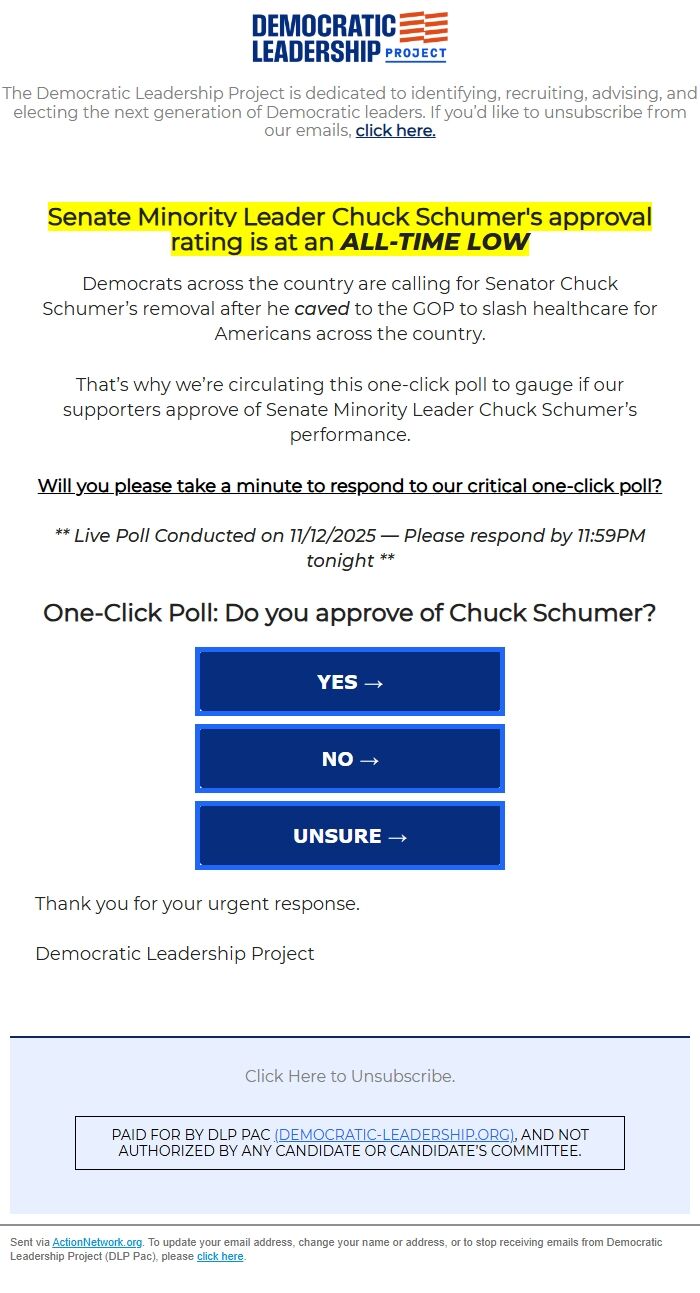 DEMOCRATIC LEADERSHIP PROJECT

The Democratic Leadership Project is dedicated to identifying, recruiting, advising, and electing the next generation of Democratic leaders. If you'd like to unsubscribe from our emails, click here.

Senate Minority Leader Chuck Schumer's approval rating is at an ALL-TIME LOW

Democrats across the country are calling for Senator Chuck Schumer's removal after he caved to the GOP to slash healthcare for Americans across the country.

That's why we're circulating this one-click poll to gauge if our supporters approve of Senate Minority Leader Chuck Schumer's performance.

Will you please take a minute to respond to our critical one-click poll?

** Live Poll Conducted on 11/12/2025 — Please respond by 11:59PM tonight **

One-Click Poll: Do you approve of Chuck Schumer?

YES →

NO →

UNSURE →

Thank you for your urgent response.

Democratic Leadership Project

Click Here to Unsubscribe.

PAID FOR BY DLP PAC (DEMOCRATIC-LEADERSHIP.ORG), AND NOT AUTHORIZED BY ANY CANDIDATE OR CANDIDATE'S COMMITTEE.

Sent via ActionNetwork.org. To update your email address, change your name or address, or to stop receiving emails from Democratic Leadership Project (DLP Pac), please click here.